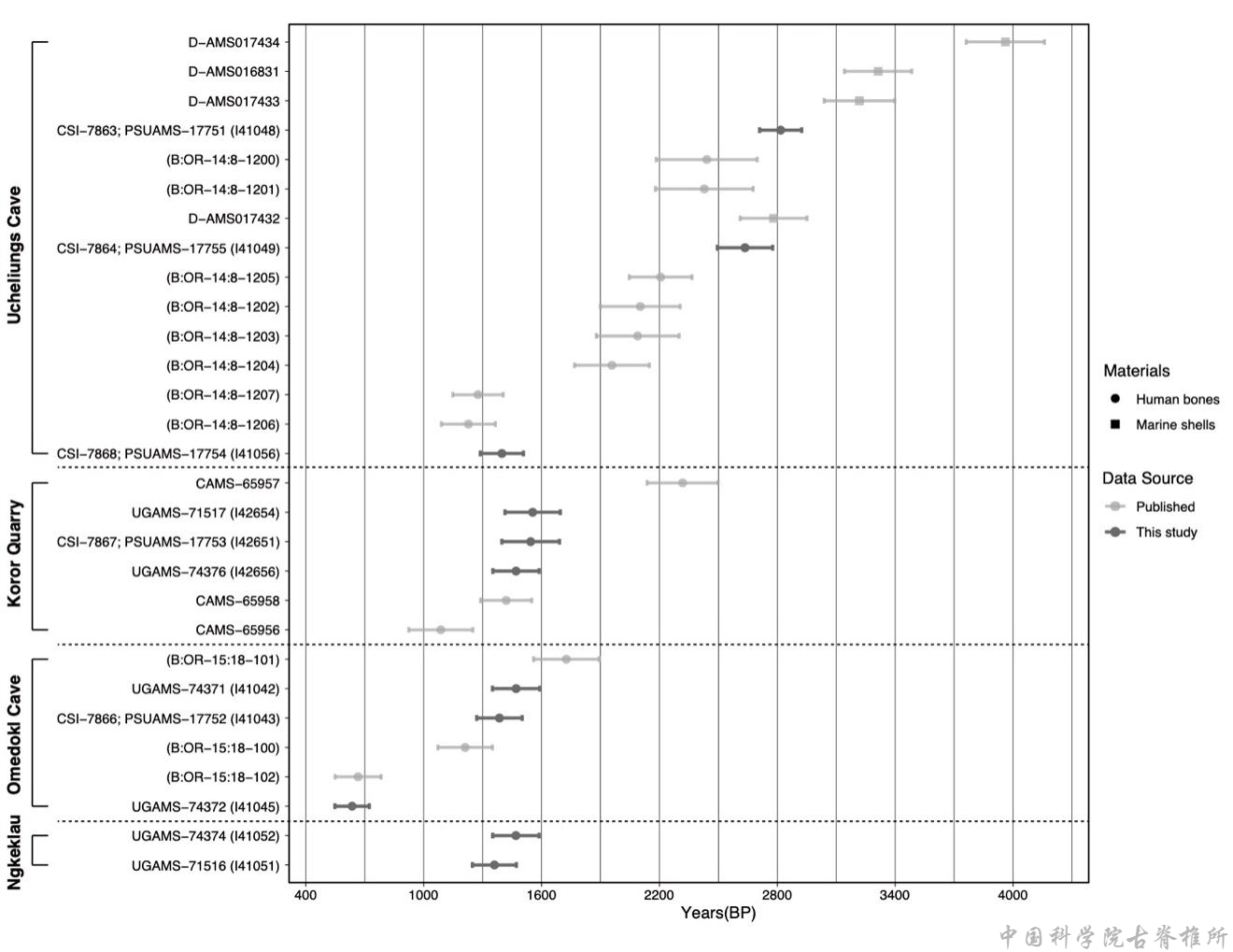 Ucheliungs Cave
D–AMS017434
D–AMS016831
D–AMS017433
CSI–7863; PSUAMS–17751 (I41048)
(B:OR–14:8–1200)
(B:OR–14:8–1201)
D–AMS017432
CSI–7864; PSUAMS–17755 (I41049)
(B:OR–14:8–1205)
(B:OR–14:8–1202)
(B:OR–14:8–1203)
(B:OR–14:8–1204)
(B:OR–14:8–1207)
(B:OR–14:8–1206)
CSI–7868; PSUAMS–17754 (I41056)

Koror Quarry
CAMS–65957
UGAMS–71517 (I42654)
CSI–7867; PSUAMS–17753 (I42651)
UGAMS–74376 (I42656)
CAMS–65958
CAMS–65956

Omedokl Cave
(B:OR–15:18–101)
UGAMS–74371 (I41042)
CSI–7866; PSUAMS–17752 (I41043)
(B:OR–15:18–100)
(B:OR–15:18–102)
UGAMS–74372 (I41045)

Ngkeklau
UGAMS–74374 (I41052)
UGAMS–71516 (I41051)

400 1000 1600 2200 2800 3400 4000
Years(BP)

Materials
Human bones
Marine shells

Data Source
Published
This study

中国科学院古脊椎所